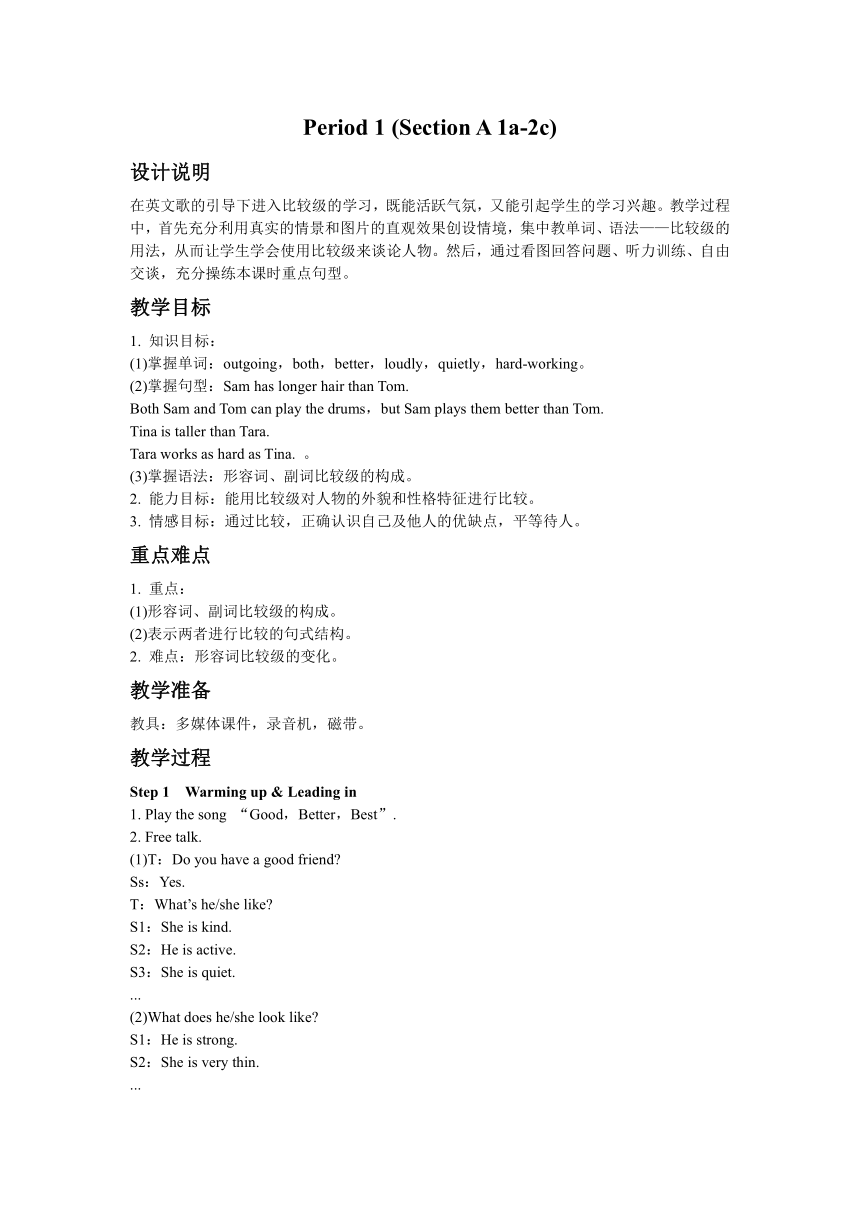 Period 1 (Section A 1a-2c)

设计说明

在英文歌的引导下进入比较级的学习，既能活跃气氛，又能引起学生的学习兴趣。教学过程中，首先充分利用真实的情景和图片的直观效果创设情境，集中教单词、语法——比较级的用法，从而让学生学会使用比较级来谈论人物。然后，通过看图回答问题、听力训练、自由交谈，充分操练本课时重点句型。

教学目标

1. 知识目标：
(1)掌握单词：outgoing，both，better，loudly，quietly，hard-working。
(2)掌握句型：Sam has longer hair than Tom.
Both Sam and Tom can play the drums，but Sam plays them better than Tom.
Tina is taller than Tara.
Tara works as hard as Tina. 。
(3)掌握语法：形容词、副词比较级的构成。
2. 能力目标：能用比较级对人物的外貌和性格特征进行比较。
3. 情感目标：通过比较，正确认识自己及他人的优缺点，平等待人。

重点难点

1. 重点：
(1)形容词、副词比较级的构成。
(2)表示两者进行比较的句式结构。
2. 难点：形容词比较级的变化。

教学准备

教具：多媒体课件，录音机，磁带。

教学过程

Step 1 Warming up & Leading in
1. Play the song “Good，Better，Best”.
2. Free talk.
(1)T：Do you have a good friend?
Ss：Yes.
T：What's he/she like?
S1：She is kind.
S2：He is active.
S3：She is quiet.
...
(2)What does he/she look like?
S1：He is strong.
S2：She is very thin.
...